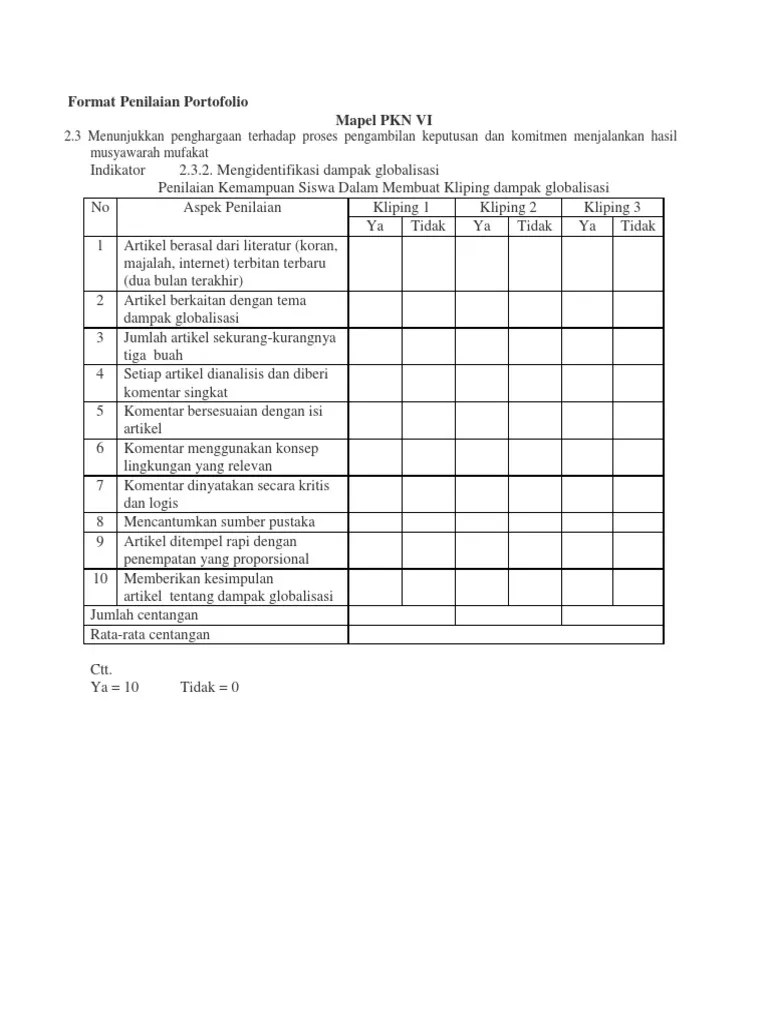 Format Penilaian Portofolio

Mapel PKN VI

2.3 Menunjukkan penghargaan terhadap proses pengambilan keputusan dan komitmen menjalankan hasil musyawarah mufakat

Indikator 2.3.2. Mengidentifikasi dampak globalisasi

Penilaian Kemampuan Siswa Dalam Membuat Kliping dampak globalisasi

| No | Aspek Penilaian | Kliping 1 | | Kliping 2 | | Kliping 3 | |
|---|---|---|---|---|---|---|---|
| | | Ya | Tidak | Ya | Tidak | Ya | Tidak |
| 1 | Artikel berasal dari literatur (koran, majalah, internet) terbitan terbaru (dua bulan terakhir) | | | | | | |
| 2 | Artikel berkaitan dengan tema dampak globalisasi | | | | | | |
| 3 | Jumlah artikel sekurang-kurangnya tiga buah | | | | | | |
| 4 | Setiap artikel dianalisis dan diberi komentar singkat | | | | | | |
| 5 | Komentar bersesuaian dengan isi artikel | | | | | | |
| 6 | Komentar menggunakan konsep lingkungan yang relevan | | | | | | |
| 7 | Komentar dinyatakan secara kritis dan logis | | | | | | |
| 8 | Mencantumkan sumber pustaka | | | | | | |
| 9 | Artikel ditempel rapi dengan penempatan yang proporsional | | | | | | |
| 10 | Memberikan kesimpulan artikel tentang dampak globalisasi | | | | | | |
| Jumlah centangan | | | | | | | |
| Rata-rata centangan | | | | | | | |

Ctt.
Ya = 10 Tidak = 0